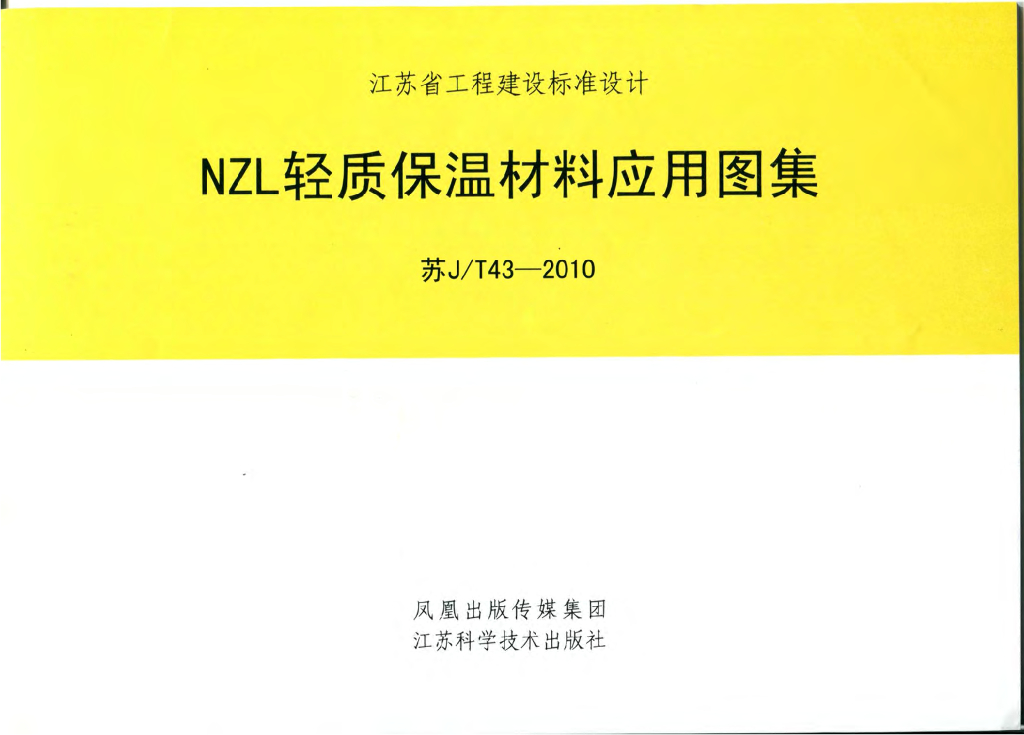 江苏省工程建设标准设计

NZL轻质保温材料应用图集

苏J/T43—2010

凤凰出版传媒集团
江苏科学技术出版社